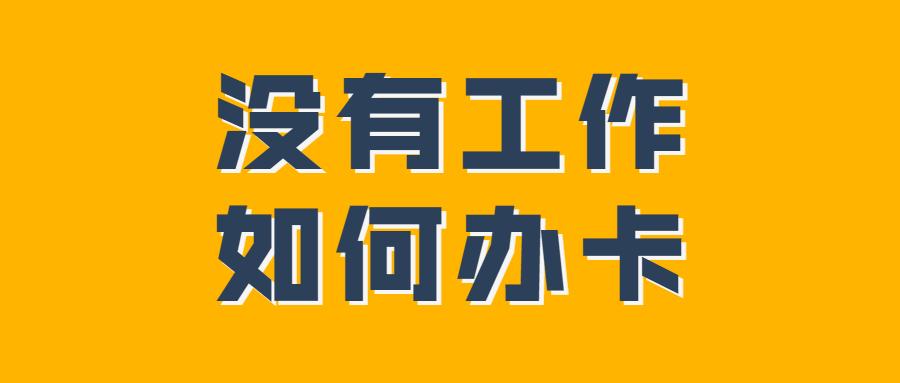 没有工作
如何办卡